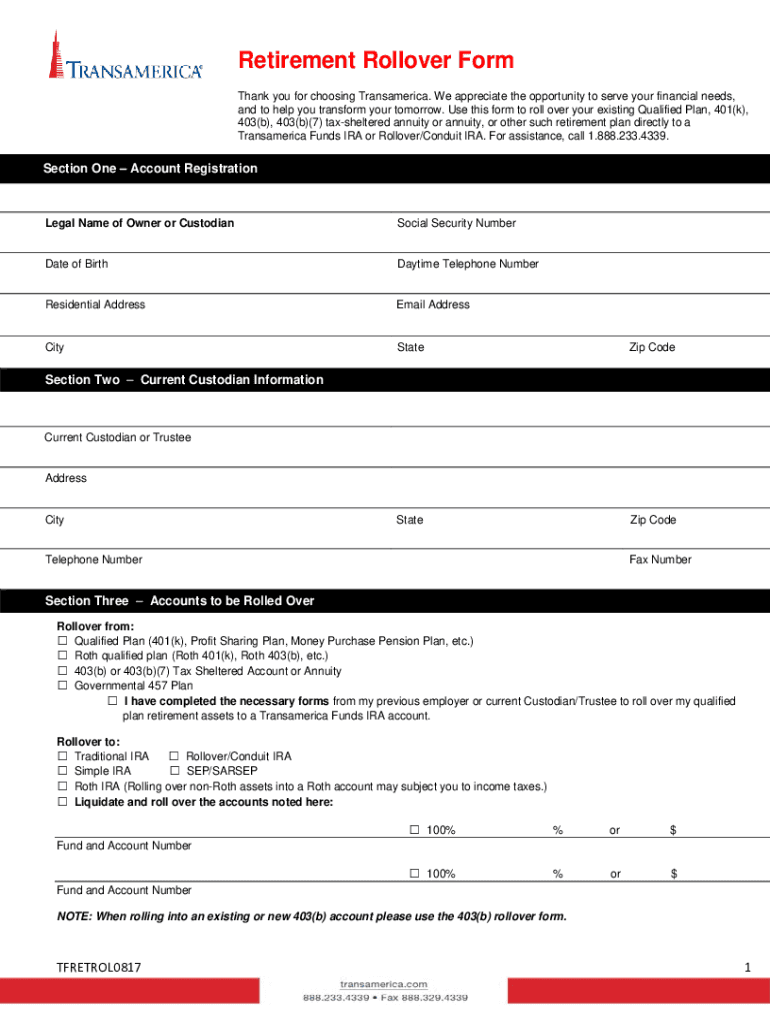 TRANSAMERICA®

Retirement Rollover Form

Thank you for choosing Transamerica. We appreciate the opportunity to serve your financial needs, and to help you transform your tomorrow. Use this form to roll over your existing Qualified Plan, 401(k), 403(b), 403(b)(7) tax-sheltered annuity or annuity, or other such retirement plan directly to a Transamerica Funds IRA or Rollover/Conduit IRA. For assistance, call 1.888.233.4339.

Section One – Account Registration

Legal Name of Owner or Custodian

Social Security Number

Date of Birth

Daytime Telephone Number

Residential Address

Email Address

City

State

Zip Code

Section Two – Current Custodian Information

Current Custodian or Trustee

Address

City

State

Zip Code

Telephone Number

Fax Number

Section Three – Accounts to be Rolled Over

Rollover from:
☐ Qualified Plan (401(k), Profit Sharing Plan, Money Purchase Pension Plan, etc.)
☐ Roth qualified plan (Roth 401(k), Roth 403(b), etc.)
☐ 403(b) or 403(b)(7) Tax Sheltered Account or Annuity
☐ Governmental 457 Plan
☐ I have completed the necessary forms from my previous employer or current Custodian/Trustee to roll over my qualified plan retirement assets to a Transamerica Funds IRA account.

Rollover to:
☐ Traditional IRA ☐ Rollover/Conduit IRA
☐ Simple IRA ☐ SEP/SARSEP
☐ Roth IRA (Rolling over non-Roth assets into a Roth account may subject you to income taxes.)
☐ Liquidate and roll over the accounts noted here:

☐ 100% % or $

Fund and Account Number

☐ 100% % or $

Fund and Account Number

NOTE: When rolling into an existing or new 403(b) account please use the 403(b) rollover form.

TFRETROL0817

1

transamerica.com
888.233.4339 • Fax 888.329.4339